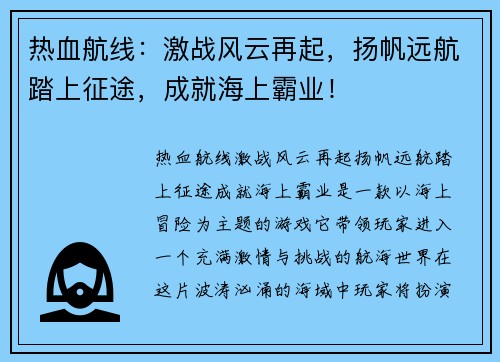 热血航线：激战风云再起，扬帆远航踏上征途，成就海上霸业！

热血航线激战风云再起扬帆远航踏上征途成就海上霸业是一款以海上冒险为主题的游戏它带领玩家进入一个充满激情与挑战的航海世界在这片波涛汹涌的海域中玩家将扮演